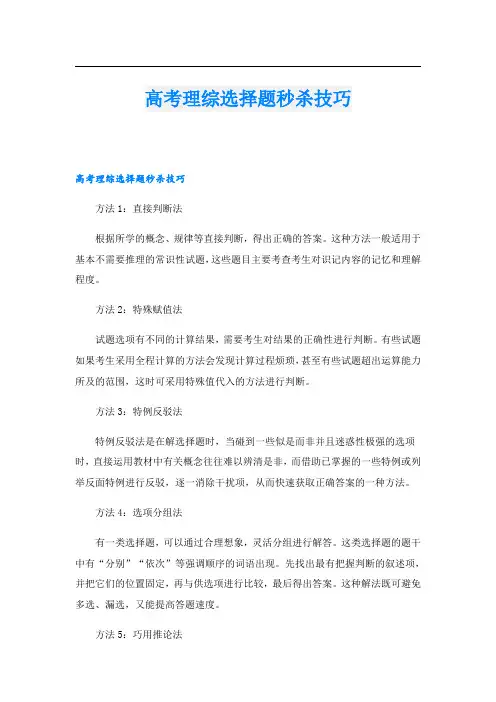 高考理综选择题秒杀技巧

高考理综选择题秒杀技巧

方法 1：直接判断法

根据所学的概念、规律等直接判断，得出正确的答案。这种方法一般适用于基本不需要推理的常识性试题，这些题目主要考查考生对识记内容的记忆和理解程度。

方法 2：特殊赋值法

试题选项有不同的计算结果，需要考生对结果的正确性进行判断。有些试题如果考生采用全程计算的方法会发现计算过程烦琐，甚至有些试题超出运算能力所及的范围，这时可采用特殊值代入的方法进行判断。

方法 3：特例反驳法

特例反驳法是在解选择题时，当碰到一些似是而非并且迷惑性极强的选项时，直接运用教材中有关概念往往难以辨清是非，而借助已掌握的一些特例或列举反面特例进行反驳，逐一消除干扰项，从而快速获取正确答案的一种方法。

方法 4：选项分组法

有一类选择题，可以通过合理想象，灵活分组进行解答。这类选择题的题干中有“分别”“依次”等强调顺序的词语出现。先找出最有把握判断的叙述项，并把它们的位置固定，再与供选项进行比较，最后得出答案。这种解法既可避免多选、漏选，又能提高答题速度。

方法 5：巧用推论法